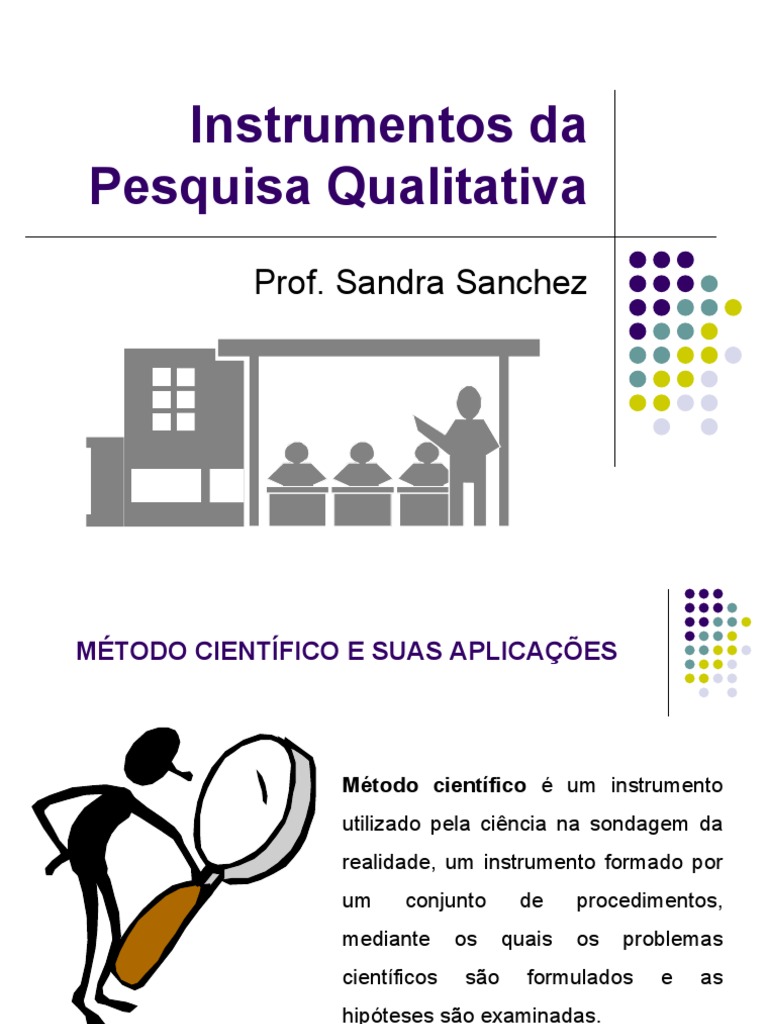 Instrumentos da Pesquisa Qualitativa

Prof. Sandra Sanchez

MÉTODO CIENTÍFICO E SUAS APLICAÇÕES

Método científico é um instrumento utilizado pela ciência na sondagem da realidade, um instrumento formado por um conjunto de procedimentos, mediante os quais os problemas científicos são formulados e as hipóteses são examinadas.